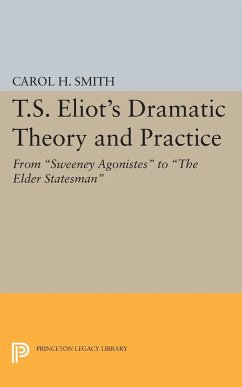 CAROL H. SMITH

T.S. Eliot's Dramatic Theory and Practice

From "Sweeney Agonistes" to "The Elder Statesman"

PRINCETON LEGACY LIBRARY